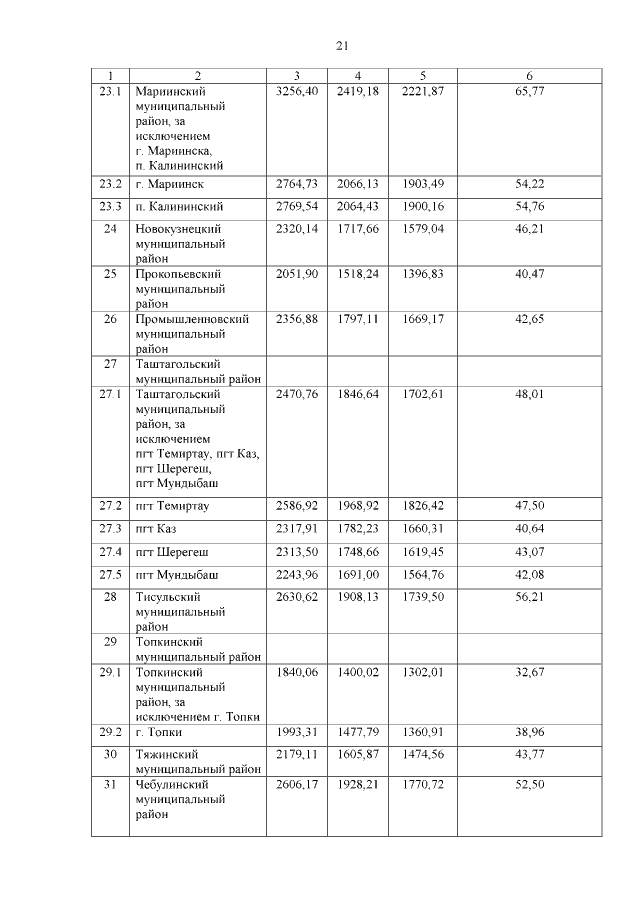 21

| 1 | 2 | 3 | 4 | 5 | 6 |
|---|---|---|---|---|---|
| 23.1 | Мариинский муниципальный район, за исключением г. Мариинска, п. Калининский | 3256,40 | 2419,18 | 2221,87 | 65,77 |
| 23.2 | г. Мариинск | 2764,73 | 2066,13 | 1903,49 | 54,22 |
| 23.3 | п. Калининский | 2769,54 | 2064,43 | 1900,16 | 54,76 |
| 24 | Новокузнецкий муниципальный район | 2320,14 | 1717,66 | 1579,04 | 46,21 |
| 25 | Прокопьевский муниципальный район | 2051,90 | 1518,24 | 1396,83 | 40,47 |
| 26 | Промышленновский муниципальный район | 2356,88 | 1797,11 | 1669,17 | 42,65 |
| 27 | Таштагольский муниципальный район | | | | |
| 27.1 | Таштагольский муниципальный район, за исключением пгт Темиртау, пгт Каз, пгт Шерегеш, пгт Мундыбаш | 2470,76 | 1846,64 | 1702,61 | 48,01 |
| 27.2 | пгт Темиртау | 2586,92 | 1968,92 | 1826,42 | 47,50 |
| 27.3 | пгт Каз | 2317,91 | 1782,23 | 1660,31 | 40,64 |
| 27.4 | пгт Шерегеш | 2313,50 | 1748,66 | 1619,45 | 43,07 |
| 27.5 | пгт Мундыбаш | 2243,96 | 1691,00 | 1564,76 | 42,08 |
| 28 | Тисульский муниципальный район | 2630,62 | 1908,13 | 1739,50 | 56,21 |
| 29 | Топкинский муниципальный район | | | | |
| 29.1 | Топкинский муниципальный район, за исключением г. Топки | 1840,06 | 1400,02 | 1302,01 | 32,67 |
| 29.2 | г. Топки | 1993,31 | 1477,79 | 1360,91 | 38,96 |
| 30 | Тяжинский муниципальный район | 2179,11 | 1605,87 | 1474,56 | 43,77 |
| 31 | Чебулинский муниципальный район | 2606,17 | 1928,21 | 1770,72 | 52,50 |